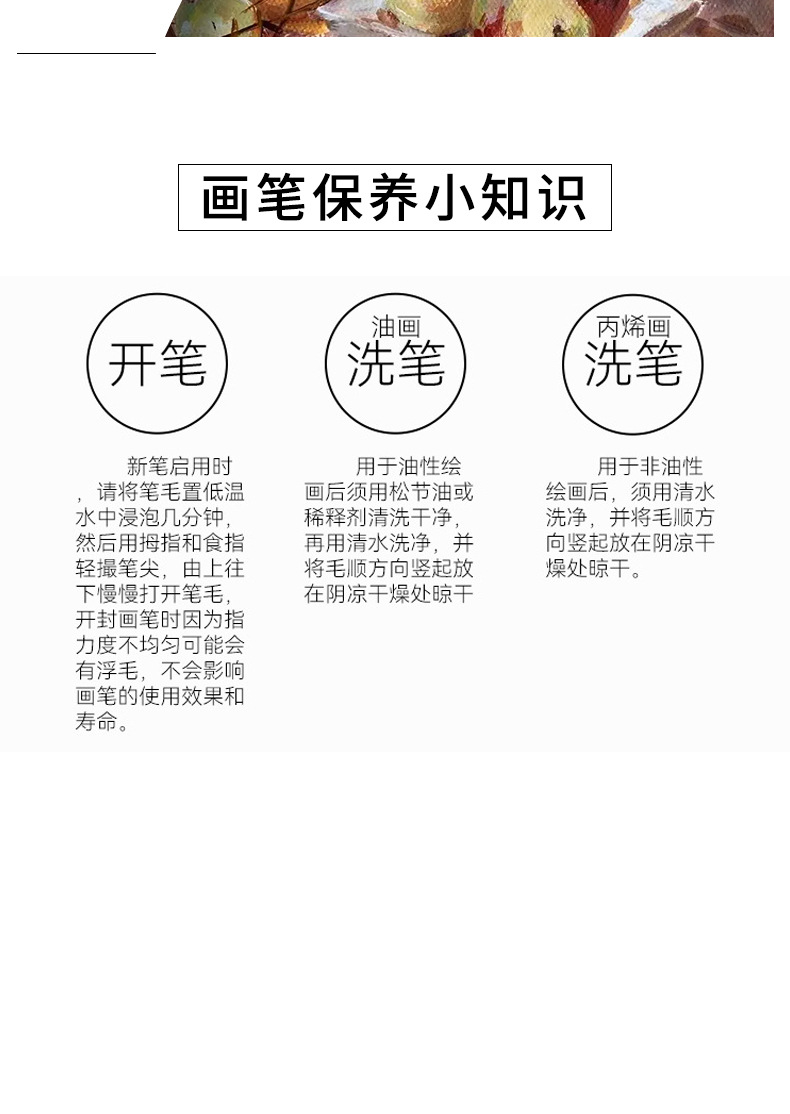 画笔保养小知识

开笔

新笔启用时，请将笔毛置低温水中浸泡几分钟，然后用拇指和食指轻撮笔尖，由上往下慢慢打开笔毛，开封画笔时因为指力度不均匀可能会有浮毛，不会影响画笔的使用效果和寿命。

油画
洗笔

用于油性绘画后须用松节油或稀释剂清洗干净，再用清水洗净，并将毛顺方向竖起放在阴凉干燥处晾干

丙烯画
洗笔

用于非油性绘画后，须用清水洗净，并将毛顺方向竖起放在阴凉干燥处晾干。